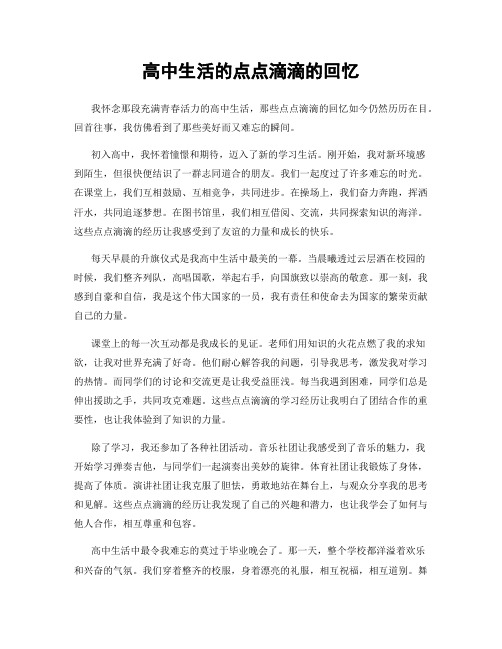 高中生活的点点滴滴的回忆

我怀念那段充满青春活力的高中生活，那些点点滴滴的回忆如今仍然历历在目。回首往事，我仿佛看到了那些美好而又难忘的瞬间。

初入高中，我怀着憧憬和期待，迈入了新的学习生活。刚开始，我对新环境感到陌生，但很快便结识了一群志同道合的朋友。我们一起度过了许多难忘的时光。在课堂上，我们互相鼓励、互相竞争，共同进步。在操场上，我们奋力奔跑，挥洒汗水，共同追逐梦想。在图书馆里，我们相互借阅、交流，共同探索知识的海洋。这些点点滴滴的经历让我感受到了友谊的力量和成长的快乐。

每天早晨的升旗仪式是我高中生活中最美的一幕。当晨曦透过云层洒在校园的时候，我们整齐列队，高唱国歌，举起右手，向国旗致以崇高的敬意。那一刻，我感到自豪和自信，我是这个伟大国家的一员，我有责任和使命去为国家的繁荣贡献自己的力量。

课堂上的每一次互动都是我成长的见证。老师们用知识的火花点燃了我的求知欲，让我对世界充满了好奇。他们耐心解答我的问题，引导我思考，激发我对学习的热情。而同学们的讨论和交流更是让我受益匪浅。每当我遇到困难，同学们总是伸出援助之手，共同攻克难题。这些点点滴滴的学习经历让我明白了团结合作的重要性，也让我体验到了知识的力量。

除了学习，我还参加了各种社团活动。音乐社团让我感受到了音乐的魅力，我开始学习弹奏吉他，与同学们一起演奏出美妙的旋律。体育社团让我锻炼了身体，提高了体质。演讲社团让我克服了胆怯，勇敢地站在舞台上，与观众分享我的思考和见解。这些点点滴滴的经历让我发现了自己的兴趣和潜力，也让我学会了如何与他人合作，相互尊重和包容。

高中生活中最令我难忘的莫过于毕业晚会了。那一天，整个学校都洋溢着欢乐和兴奋的气氛。我们穿着整齐的校服，身着漂亮的礼服，相互祝福，相互道别。舞